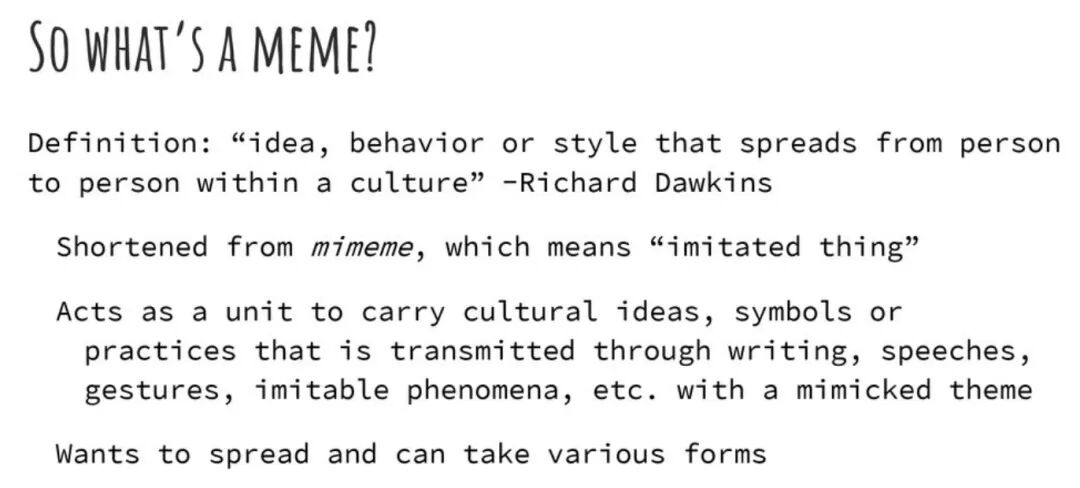 SO WHAT'S A MEME?

Definition: "idea, behavior or style that spreads from person to person within a culture" -Richard Dawkins

Shortened from mimeme, which means "imitated thing"

Acts as a unit to carry cultural ideas, symbols or practices that is transmitted through writing, speeches, gestures, imitable phenomena, etc. with a mimicked theme

Wants to spread and can take various forms